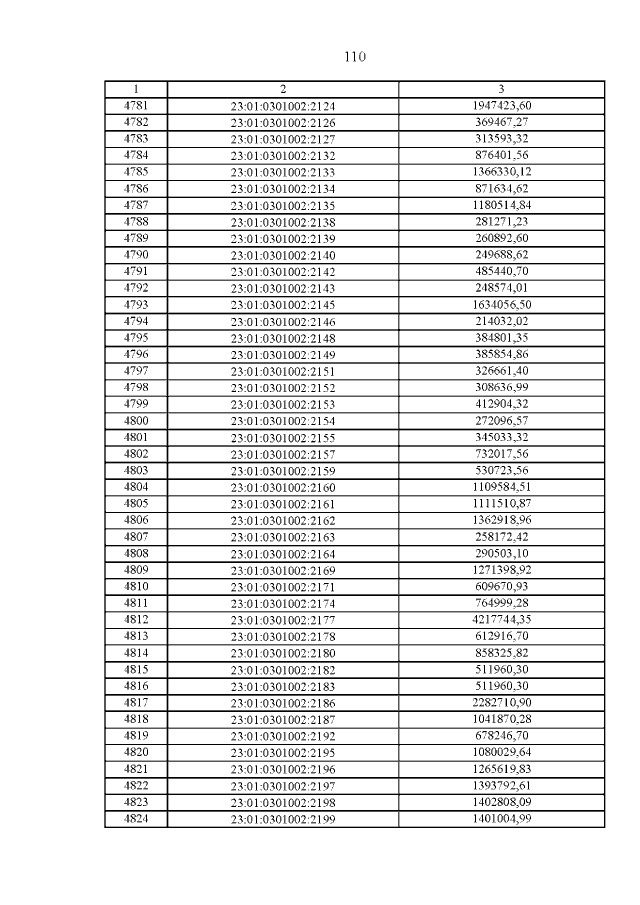 110

| 1 | 2 | 3 |
|---|---|---|
| 4781 | 23:01:0301002:2124 | 1947423,60 |
| 4782 | 23:01:0301002:2126 | 369467,27 |
| 4783 | 23:01:0301002:2127 | 313593,32 |
| 4784 | 23:01:0301002:2132 | 876401,56 |
| 4785 | 23:01:0301002:2133 | 1366330,12 |
| 4786 | 23:01:0301002:2134 | 871634,62 |
| 4787 | 23:01:0301002:2135 | 1180514,84 |
| 4788 | 23:01:0301002:2138 | 281271,23 |
| 4789 | 23:01:0301002:2139 | 260892,60 |
| 4790 | 23:01:0301002:2140 | 249688,62 |
| 4791 | 23:01:0301002:2142 | 485440,70 |
| 4792 | 23:01:0301002:2143 | 248574,01 |
| 4793 | 23:01:0301002:2145 | 1634056,50 |
| 4794 | 23:01:0301002:2146 | 214032,02 |
| 4795 | 23:01:0301002:2148 | 384801,35 |
| 4796 | 23:01:0301002:2149 | 385854,86 |
| 4797 | 23:01:0301002:2151 | 326661,40 |
| 4798 | 23:01:0301002:2152 | 308636,99 |
| 4799 | 23:01:0301002:2153 | 412904,32 |
| 4800 | 23:01:0301002:2154 | 272096,57 |
| 4801 | 23:01:0301002:2155 | 345033,32 |
| 4802 | 23:01:0301002:2157 | 732017,56 |
| 4803 | 23:01:0301002:2159 | 530723,56 |
| 4804 | 23:01:0301002:2160 | 1109584,51 |
| 4805 | 23:01:0301002:2161 | 1111510,87 |
| 4806 | 23:01:0301002:2162 | 1362918,96 |
| 4807 | 23:01:0301002:2163 | 258172,42 |
| 4808 | 23:01:0301002:2164 | 290503,10 |
| 4809 | 23:01:0301002:2169 | 1271398,92 |
| 4810 | 23:01:0301002:2171 | 609670,93 |
| 4811 | 23:01:0301002:2174 | 764999,28 |
| 4812 | 23:01:0301002:2177 | 4217744,35 |
| 4813 | 23:01:0301002:2178 | 612916,70 |
| 4814 | 23:01:0301002:2180 | 858325,82 |
| 4815 | 23:01:0301002:2182 | 511960,30 |
| 4816 | 23:01:0301002:2183 | 511960,30 |
| 4817 | 23:01:0301002:2186 | 2282710,90 |
| 4818 | 23:01:0301002:2187 | 1041870,28 |
| 4819 | 23:01:0301002:2192 | 678246,70 |
| 4820 | 23:01:0301002:2195 | 1080029,64 |
| 4821 | 23:01:0301002:2196 | 1265619,83 |
| 4822 | 23:01:0301002:2197 | 1393792,61 |
| 4823 | 23:01:0301002:2198 | 1402808,09 |
| 4824 | 23:01:0301002:2199 | 1401004,99 |